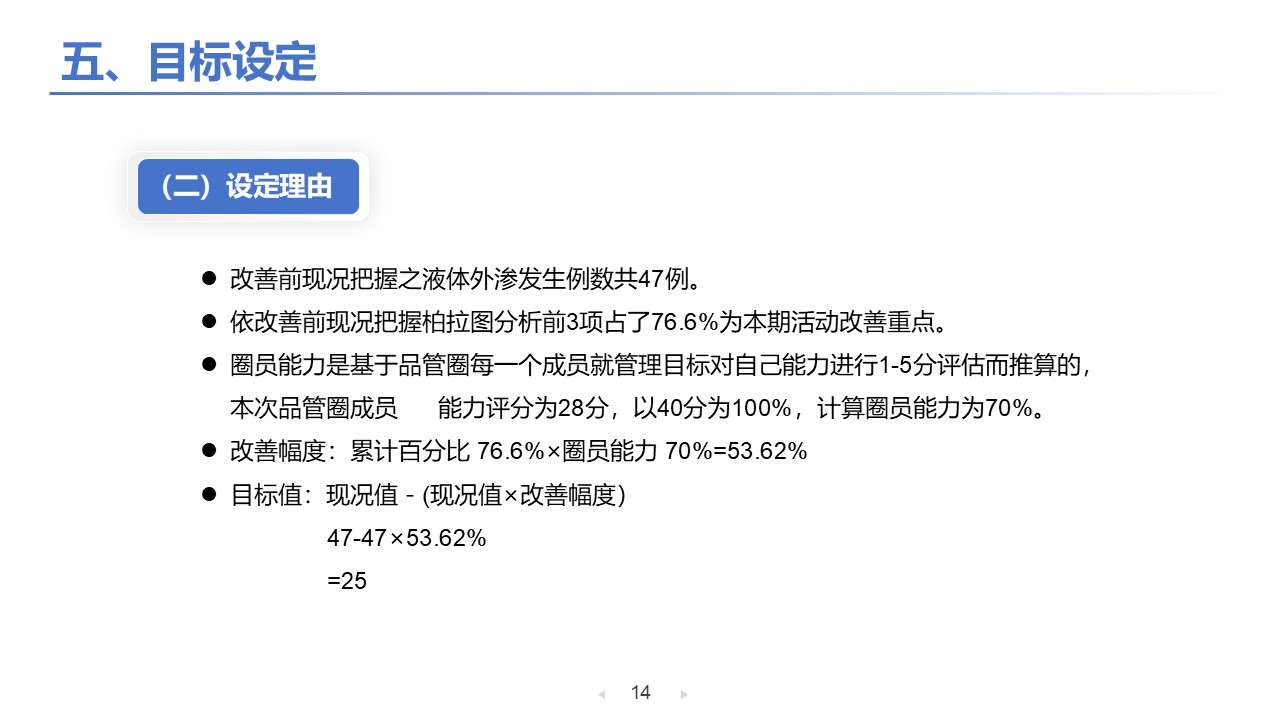 五、目标设定

（二）设定理由

● 改善前现况把握之液体外渗发生例数共47例。
● 依改善前现况把握柏拉图分析前3项占了76.6%为本期活动改善重点。
● 圈员能力是基于品管圈每一个成员就管理目标对自己能力进行1-5分评估而推算的，本次品管圈成员　　能力评分为28分，以40分为100%，计算圈员能力为70%。
● 改善幅度：累计百分比 76.6%×圈员能力 70%=53.62%
● 目标值：现况值 - (现况值×改善幅度）
47-47×53.62%
=25

14